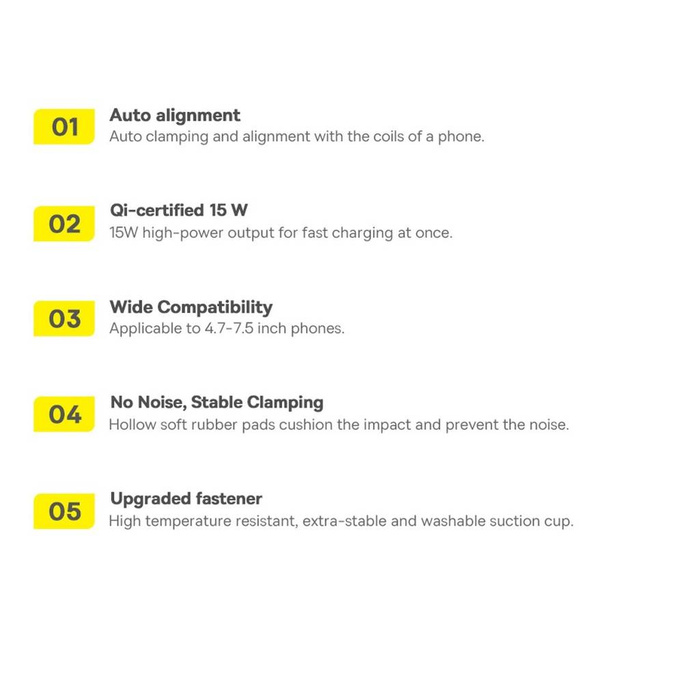 01

Auto alignment
Auto clamping and alignment with the coils of a phone.

02

Qi-certified 15 W
15W high-power output for fast charging at once.

03

Wide Compatibility
Applicable to 4.7-7.5 inch phones.

04

No Noise, Stable Clamping
Hollow soft rubber pads cushion the impact and prevent the noise.

05

Upgraded fastener
High temperature resistant, extra-stable and washable suction cup.